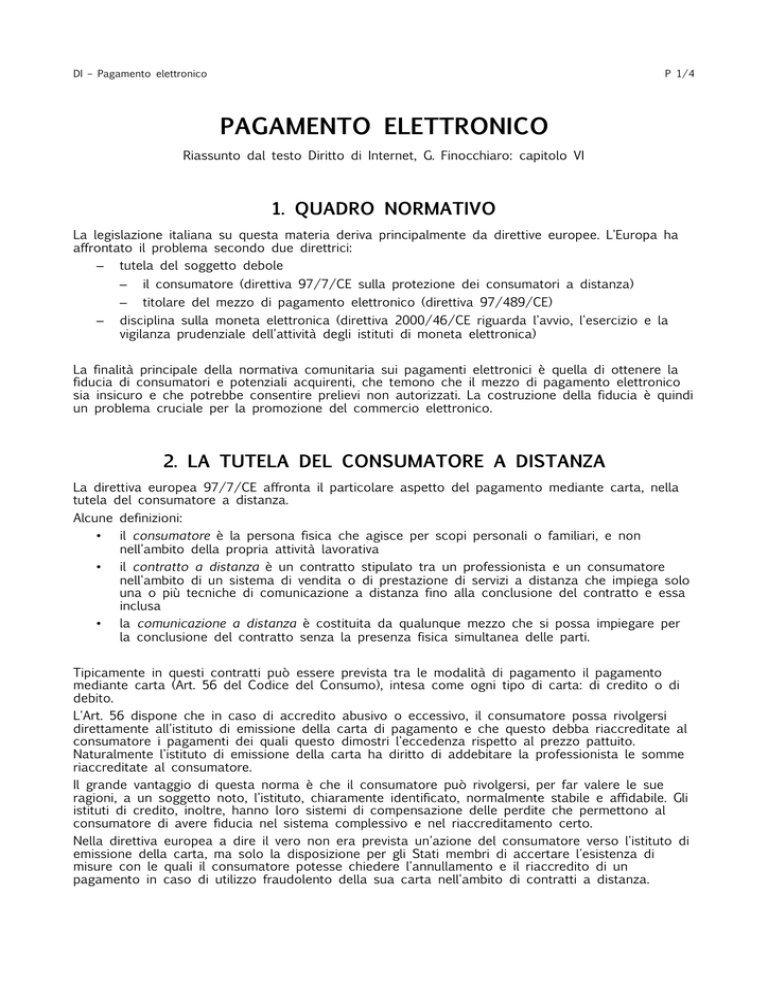 DI – Pagamento elettronico

P 1/4

PAGAMENTO ELETTRONICO

Riassunto dal testo Diritto di Internet, G. Finocchiaro: capitolo VI

1. QUADRO NORMATIVO

La legislazione italiana su questa materia deriva principalmente da direttive europee. L'Europa ha affrontato il problema secondo due direttrici:

– tutela del soggetto debole
  – il consumatore (direttiva 97/7/CE sulla protezione dei consumatori a distanza)
  – titolare del mezzo di pagamento elettronico (direttiva 97/489/CE)
– disciplina sulla moneta elettronica (direttiva 2000/46/CE riguarda l'avvio, l'esercizio e la vigilanza prudenziale dell'attività degli istituti di moneta elettronica)

La finalità principale della normativa comunitaria sui pagamenti elettronici è quella di ottenere la fiducia di consumatori e potenziali acquirenti, che temono che il mezzo di pagamento elettronico sia insicuro e che potrebbe consentire prelievi non autorizzati. La costruzione della fiducia è quindi un problema cruciale per la promozione del commercio elettronico.

2. LA TUTELA DEL CONSUMATORE A DISTANZA

La direttiva europea 97/7/CE affronta il particolare aspetto del pagamento mediante carta, nella tutela del consumatore a distanza.

Alcune definizioni:
• il consumatore è la persona fisica che agisce per scopi personali o familiari, e non nell'ambito della propria attività lavorativa
• il contratto a distanza è un contratto stipulato tra un professionista e un consumatore nell'ambito di un sistema di vendita o di prestazione di servizi a distanza che impiega solo una o più tecniche di comunicazione a distanza fino alla conclusione del contratto e essa inclusa
• la comunicazione a distanza è costituita da qualunque mezzo che si possa impiegare per la conclusione del contratto senza la presenza fisica simultanea delle parti.

Tipicamente in questi contratti può essere prevista tra le modalità di pagamento il pagamento mediante carta (Art. 56 del Codice del Consumo), intesa come ogni tipo di carta: di credito o di debito.

L'Art. 56 dispone che in caso di accredito abusivo o eccessivo, il consumatore possa rivolgersi direttamente all'istituto di emissione della carta di pagamento e che questo debba riaccreditate al consumatore i pagamenti dei quali questo dimostri l'eccedenza rispetto al prezzo pattuito. Naturalmente l'istituto di emissione della carta ha diritto di addebitare la professionista le somme riaccreditate al consumatore.

Il grande vantaggio di questa norma è che il consumatore può rivolgersi, per far valere le sue ragioni, a un soggetto noto, l'istituto, chiaramente identificato, normalmente stabile e affidabile. Gli istituti di credito, inoltre, hanno loro sistemi di compensazione delle perdite che permettono al consumatore di avere fiducia nel sistema complessivo e nel riaccreditamento certo.

Nella direttiva europea a dire il vero non era prevista un'azione del consumatore verso l'istituto di emissione della carta, ma solo la disposizione per gli Stati membri di accertare l'esistenza di misure con le quali il consumatore potesse chiedere l'annullamento e il riaccredito di un pagamento in caso di utilizzo fraudolento della sua carta nell'ambito di contratti a distanza.